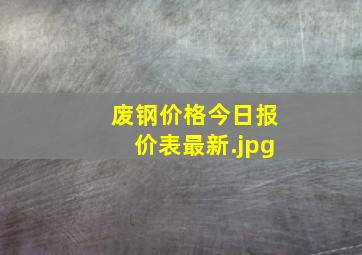 废钢价格今日报价表最新.jpg